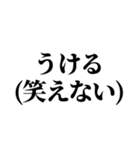 うける
(笑えない)